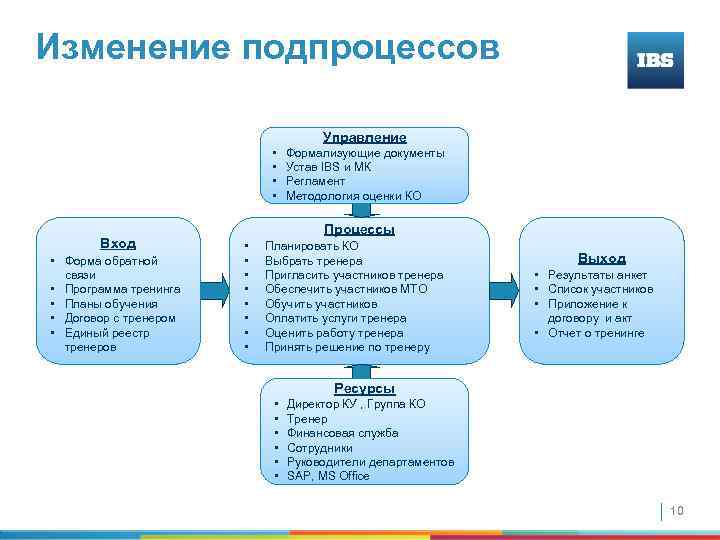 Изменение подпроцессов

IBS

Управление
• Формализующие документы
• Устав IBS и МК
• Регламент
• Методология оценки КО

Вход
• Форма обратной связи
• Программа тренинга
• Планы обучения
• Договор с тренером
• Единый реестр тренеров

Процессы
• Планировать КО
• Выбрать тренера
• Пригласить участников тренера
• Обеспечить участников МТО
• Обучить участников
• Оплатить услуги тренера
• Оценить работу тренера
• Принять решение по тренеру

Выход
• Результаты анкет
• Список участников
• Приложение к договору и акт
• Отчет о тренинге

Ресурсы
• Директор КУ , Группа КО
• Тренер
• Финансовая служба
• Сотрудники
• Руководители департаментов
• SAP, MS Office

10